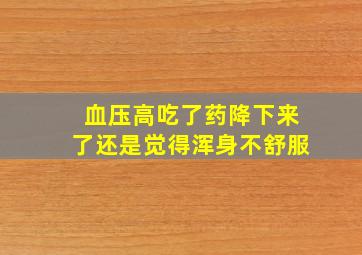 血压高吃了药降下来了还是觉得浑身不舒服